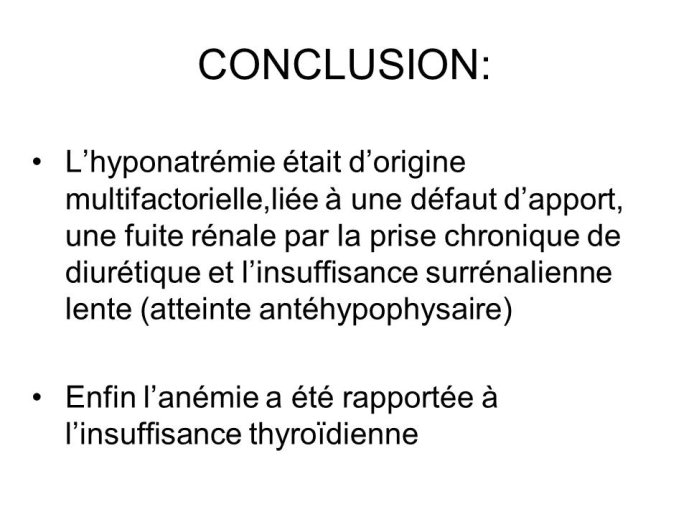 CONCLUSION:

• L’hyponatrémie était d’origine multifactorielle,liée à une défaut d’apport, une fuite rénale par la prise chronique de diurétique et l’insuffisance surrénalienne lente (atteinte antéhypophysaire)

• Enfin l’anémie a été rapportée à l’insuffisance thyroïdienne